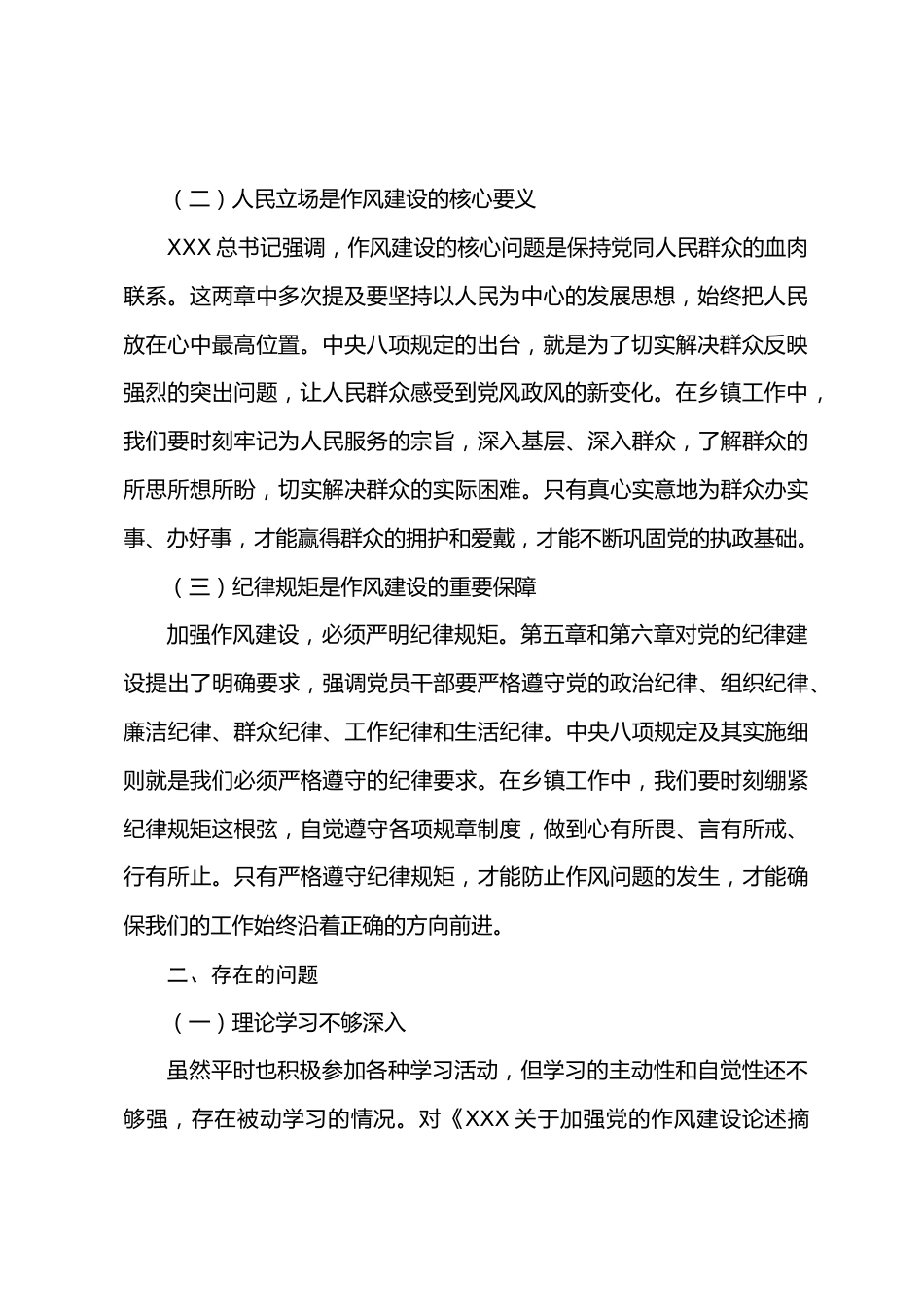 （二）人民立场是作风建设的核心要义

XXX 总书记强调，作风建设的核心问题是保持党同人民群众的血肉联系。这两章中多次提及要坚持以人民为中心的发展思想，始终把人民放在心中最高位置。中央八项规定的出台，就是为了切实解决群众反映强烈的突出问题，让人民群众感受到党风政风的新变化。在乡镇工作中，我们要时刻牢记为人民服务的宗旨，深入基层、深入群众，了解群众的所思所想所盼，切实解决群众的实际困难。只有真心实意地为群众办实事、办好事，才能赢得群众的拥护和爱戴，才能不断巩固党的执政基础。

（三）纪律规矩是作风建设的重要保障

加强作风建设，必须严明纪律规矩。第五章和第六章对党的纪律建设提出了明确要求，强调党员干部要严格遵守党的政治纪律、组织纪律、廉洁纪律、群众纪律、工作纪律和生活纪律。中央八项规定及其实施细则就是我们必须严格遵守的纪律要求。在乡镇工作中，我们要时刻绷紧纪律规矩这根弦，自觉遵守各项规章制度，做到心有所畏、言有所戒、行有所止。只有严格遵守纪律规矩，才能防止作风问题的发生，才能确保我们的工作始终沿着正确的方向前进。

二、存在的问题

（一）理论学习不够深入

虽然平时也积极参加各种学习活动，但学习的主动性和自觉性还不够强，存在被动学习的情况。对《XXX 关于加强党的作风建设论述摘